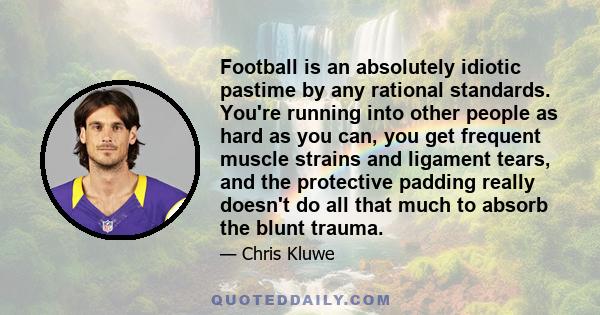 Football is an absolutely idiotic pastime by any rational standards. You're running into other people as hard as you can, you get frequent muscle strains and ligament tears, and the protective padding really doesn't do all that much to absorb the blunt trauma.

— Chris Kluwe

QUOTEDDAILY.COM